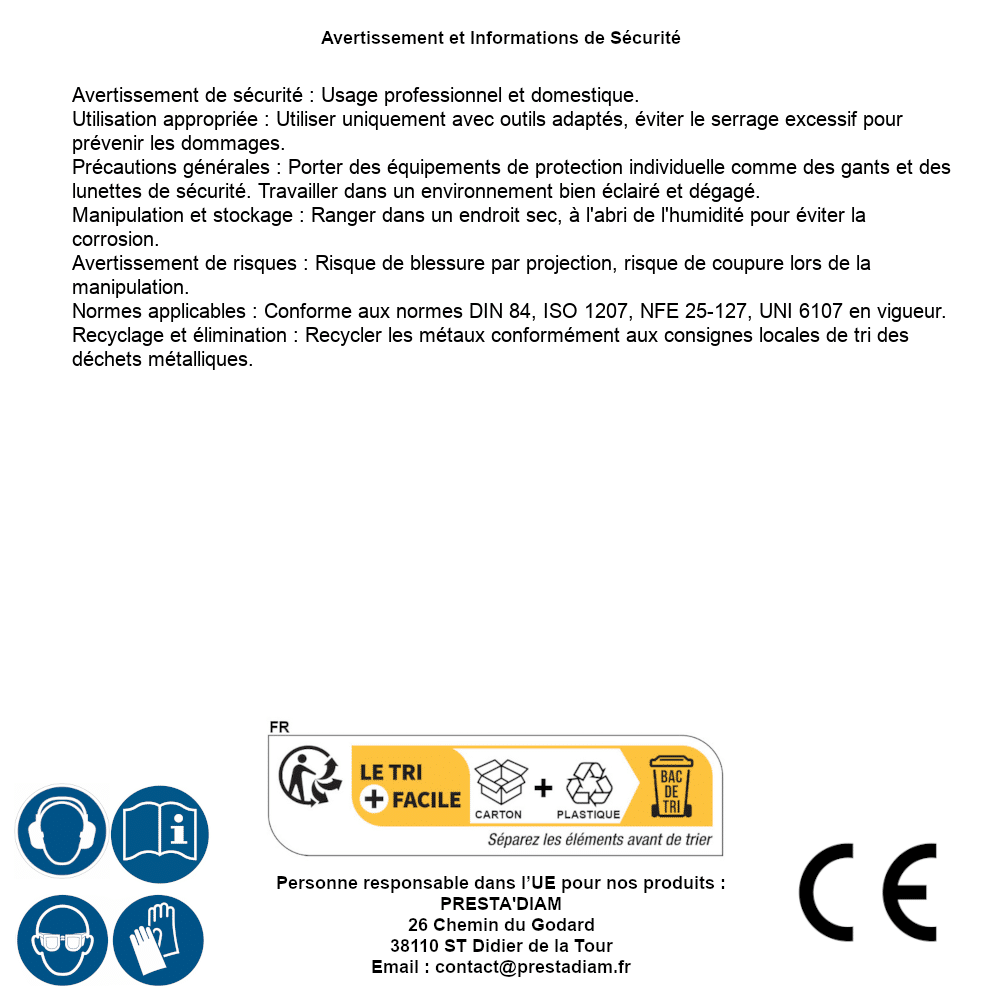 Avertissement et Informations de Sécurité

Avertissement de sécurité : Usage professionnel et domestique.
Utilisation appropriée : Utiliser uniquement avec outils adaptés, éviter le serrage excessif pour prévenir les dommages.
Précautions générales : Porter des équipements de protection individuelle comme des gants et des lunettes de sécurité. Travailler dans un environnement bien éclairé et dégagé.
Manipulation et stockage : Ranger dans un endroit sec, à l'abri de l'humidité pour éviter la corrosion.
Avertissement de risques : Risque de blessure par projection, risque de coupure lors de la manipulation.
Normes applicables : Conforme aux normes DIN 84, ISO 1207, NFE 25-127, UNI 6107 en vigueur.
Recyclage et élimination : Recycler les métaux conformément aux consignes locales de tri des déchets métalliques.

FR
LE TRI + FACILE
CARTON + PLASTIQUE
BAC DE TRI
Séparez les éléments avant de trier

Personne responsable dans l'UE pour nos produits :
PRESTA'DIAM
26 Chemin du Godard
38110 ST Didier de la Tour
Email : contact@prestadiam.fr

CE